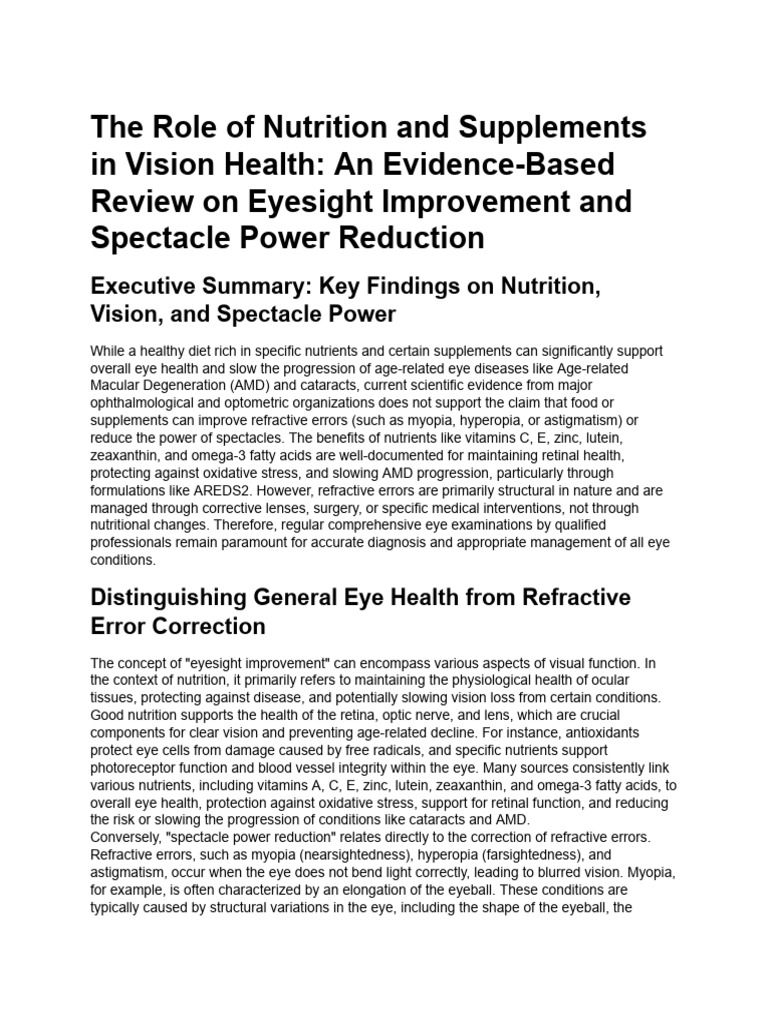 The Role of Nutrition and Supplements in Vision Health: An Evidence-Based Review on Eyesight Improvement and Spectacle Power Reduction

Executive Summary: Key Findings on Nutrition, Vision, and Spectacle Power

While a healthy diet rich in specific nutrients and certain supplements can significantly support overall eye health and slow the progression of age-related eye diseases like Age-related Macular Degeneration (AMD) and cataracts, current scientific evidence from major ophthalmological and optometric organizations does not support the claim that food or supplements can improve refractive errors (such as myopia, hyperopia, or astigmatism) or reduce the power of spectacles. The benefits of nutrients like vitamins C, E, zinc, lutein, zeaxanthin, and omega-3 fatty acids are well-documented for maintaining retinal health, protecting against oxidative stress, and slowing AMD progression, particularly through formulations like AREDS2. However, refractive errors are primarily structural in nature and are managed through corrective lenses, surgery, or specific medical interventions, not through nutritional changes. Therefore, regular comprehensive eye examinations by qualified professionals remain paramount for accurate diagnosis and appropriate management of all eye conditions.

Distinguishing General Eye Health from Refractive Error Correction

The concept of "eyesight improvement" can encompass various aspects of visual function. In the context of nutrition, it primarily refers to maintaining the physiological health of ocular tissues, protecting against disease, and potentially slowing vision loss from certain conditions. Good nutrition supports the health of the retina, optic nerve, and lens, which are crucial components for clear vision and preventing age-related decline. For instance, antioxidants protect eye cells from damage caused by free radicals, and specific nutrients support photoreceptor function and blood vessel integrity within the eye. Many sources consistently link various nutrients, including vitamins A, C, E, zinc, lutein, zeaxanthin, and omega-3 fatty acids, to overall eye health, protection against oxidative stress, support for retinal function, and reducing the risk or slowing the progression of conditions like cataracts and AMD.
Conversely, "spectacle power reduction" relates directly to the correction of refractive errors. Refractive errors, such as myopia (nearsightedness), hyperopia (farsightedness), and astigmatism, occur when the eye does not bend light correctly, leading to blurred vision. Myopia, for example, is often characterized by an elongation of the eyeball. These conditions are typically caused by structural variations in the eye, including the shape of the eyeball, the